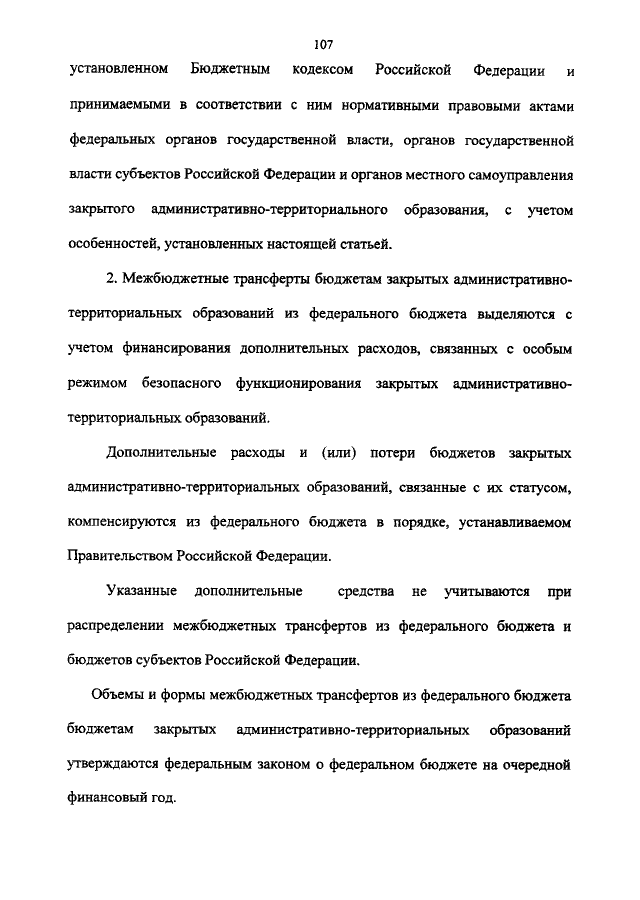 107

установленном Бюджетным кодексом Российской Федерации и принимаемыми в соответствии с ним нормативными правовыми актами федеральных органов государственной власти, органов государственной власти субъектов Российской Федерации и органов местного самоуправления закрытого административно-территориального образования, с учетом особенностей, установленных настоящей статьей.

2. Межбюджетные трансферты бюджетам закрытых административно-территориальных образований из федерального бюджета выделяются с учетом финансирования дополнительных расходов, связанных с особым режимом безопасного функционирования закрытых административно-территориальных образований.

Дополнительные расходы и (или) потери бюджетов закрытых административно-территориальных образований, связанные с их статусом, компенсируются из федерального бюджета в порядке, устанавливаемом Правительством Российской Федерации.

Указанные дополнительные средства не учитываются при распределении межбюджетных трансфертов из федерального бюджета и бюджетов субъектов Российской Федерации.

Объемы и формы межбюджетных трансфертов из федерального бюджета бюджетам закрытых административно-территориальных образований утверждаются федеральным законом о федеральном бюджете на очередной финансовый год.